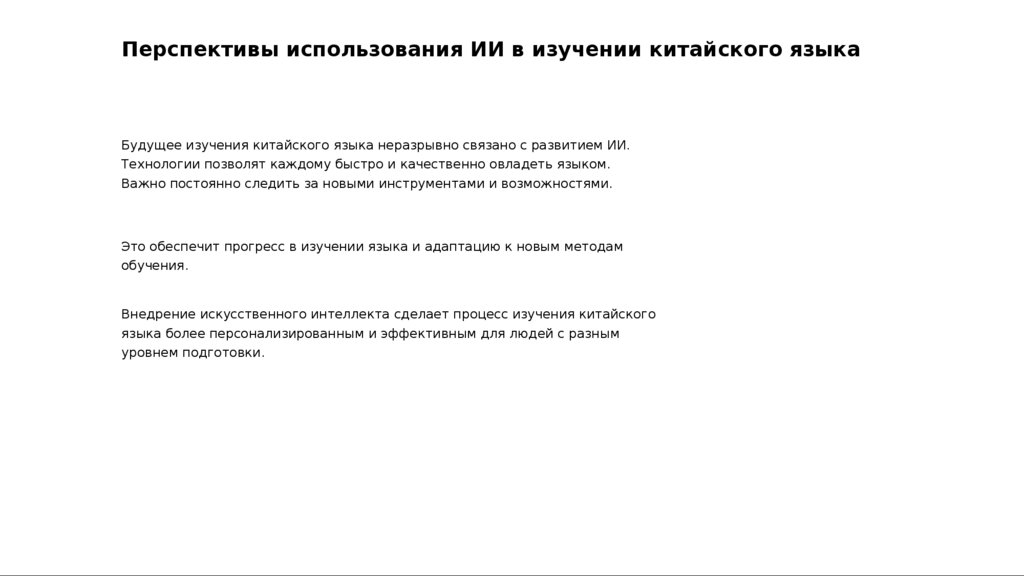 Перспективы использования ИИ в изучении китайского языка

Будущее изучения китайского языка неразрывно связано с развитием ИИ. Технологии позволят каждому быстро и качественно овладеть языком. Важно постоянно следить за новыми инструментами и возможностями.

Это обеспечит прогресс в изучении языка и адаптацию к новым методам обучения.

Внедрение искусственного интеллекта сделает процесс изучения китайского языка более персонализированным и эффективным для людей с разным уровнем подготовки.